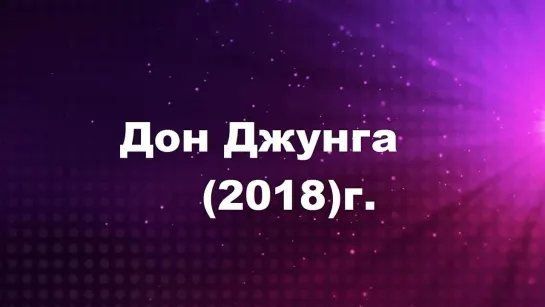 Дон Джунга
(2018)г.